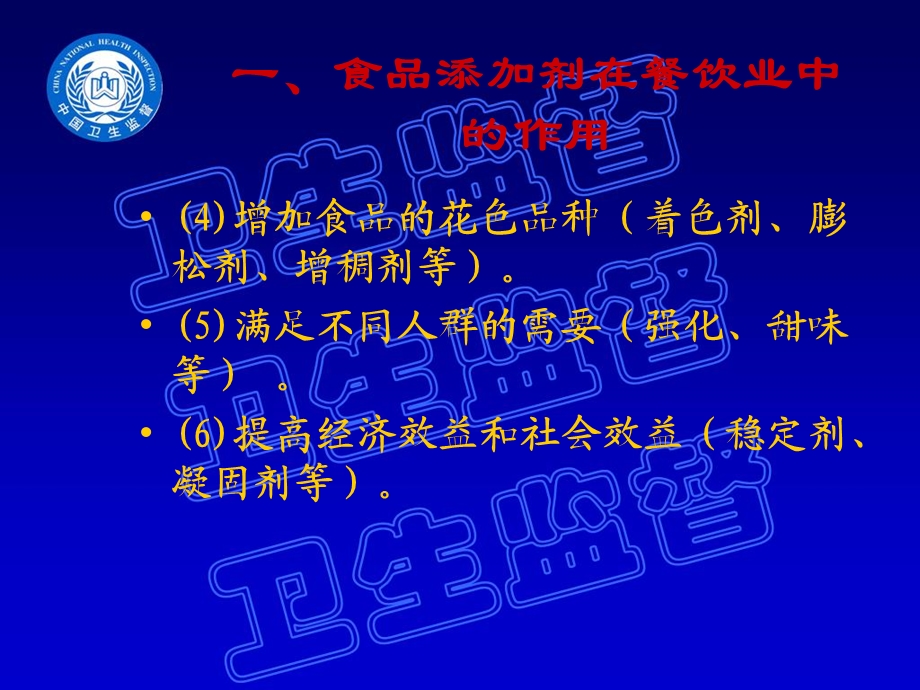 CHINA NATIONAL HEALTH INSPECTION
中国卫生监督

一、食品添加剂在餐饮业中的作用

• (4) 增加食品的花色品种（着色剂、膨松剂、增稠剂等）。

• (5) 满足不同人群的需要（强化、甜味等）。

• (6) 提高经济效益和社会效益（稳定剂、凝固剂等）。

卫生监督
卫生监督
卫生监督